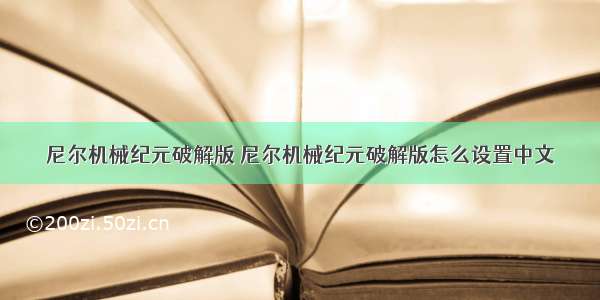 尼尔机械纪元破解版 尼尔机械纪元破解版怎么设置中文

©200zi.50zi.cn